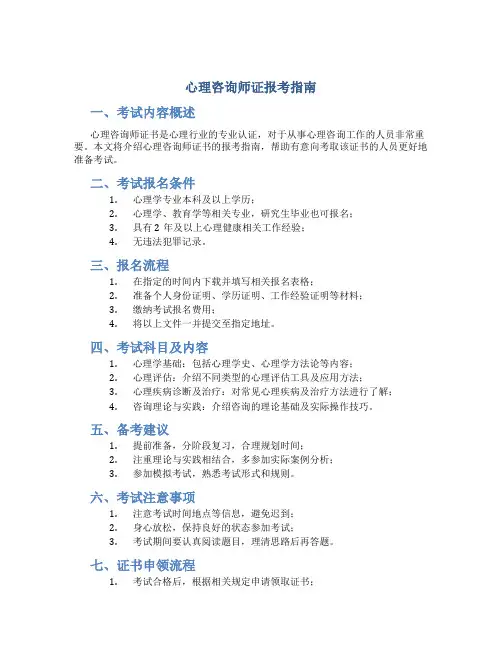 心理咨询师证报考指南

一、考试内容概述

心理咨询师证书是心理行业的专业认证，对于从事心理咨询工作的人员非常重要。本文将介绍心理咨询师证书的报考指南，帮助有意向考取该证书的人员更好地准备考试。

二、考试报名条件

1. 心理学专业本科及以上学历；
2. 心理学、教育学等相关专业，研究生毕业也可报名；
3. 具有 2 年及以上心理健康相关工作经验；
4. 无违法犯罪记录。

三、报名流程

1. 在指定的时间内下载并填写相关报名表格；
2. 准备个人身份证明、学历证明、工作经验证明等材料；
3. 缴纳考试报名费用；
4. 将以上文件一并提交至指定地址。

四、考试科目及内容

1. 心理学基础：包括心理学史、心理学方法论等内容；
2. 心理评估：介绍不同类型的心理评估工具及应用方法；
3. 心理疾病诊断及治疗：对常见心理疾病及治疗方法进行了解；
4. 咨询理论与实践：介绍咨询的理论基础及实际操作技巧。

五、备考建议

1. 提前准备，分阶段复习，合理规划时间；
2. 注重理论与实践相结合，多参加实际案例分析；
3. 参加模拟考试，熟悉考试形式和规则。

六、考试注意事项

1. 注意考试时间地点等信息，避免迟到；
2. 身心放松，保持良好的状态参加考试；
3. 考试期间要认真阅读题目，理清思路后再答题。

七、证书申领流程

1. 考试合格后，根据相关规定申请领取证书；